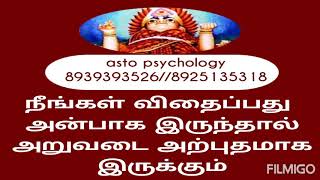 asto psychology
8939393526//8925135318

நீங்கள் விதைப்பது அன்பாக இருந்தால் அறுவடை அற்புதமாக இருக்கும்

FILMIGO